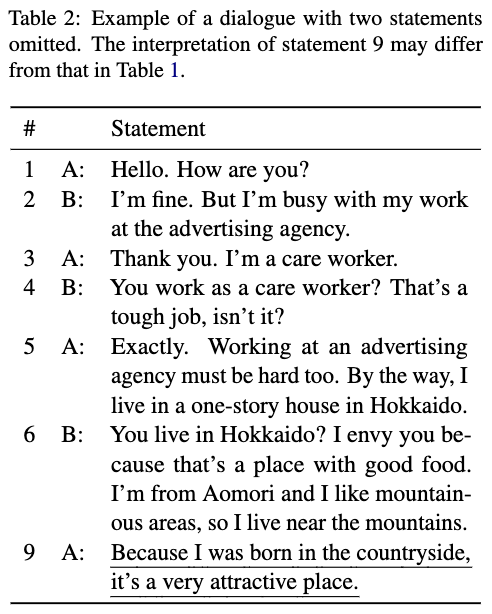 Table 2: Example of a dialogue with two statements omitted. The interpretation of statement 9 may differ from that in Table 1.

| # | | Statement |
|---|---|---|
| 1 | A: | Hello. How are you? |
| 2 | B: | I'm fine. But I'm busy with my work at the advertising agency. |
| 3 | A: | Thank you. I'm a care worker. |
| 4 | B: | You work as a care worker? That's a tough job, isn't it? |
| 5 | A: | Exactly. Working at an advertising agency must be hard too. By the way, I live in a one-story house in Hokkaido. |
| 6 | B: | You live in Hokkaido? I envy you because that's a place with good food. I'm from Aomori and I like mountainous areas, so I live near the mountains. |
| 9 | A: | Because I was born in the countryside, it's a very attractive place. |